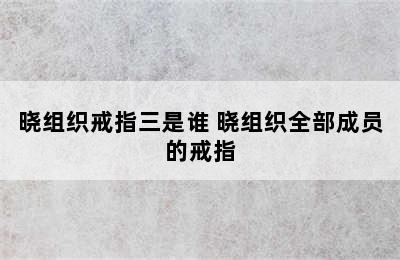 晓组织戒指三是谁 晓组织全部成员的戒指